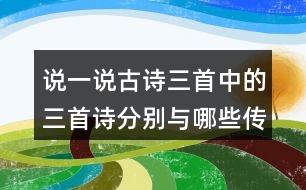 说一说古诗三首中的三首诗分别与哪些传